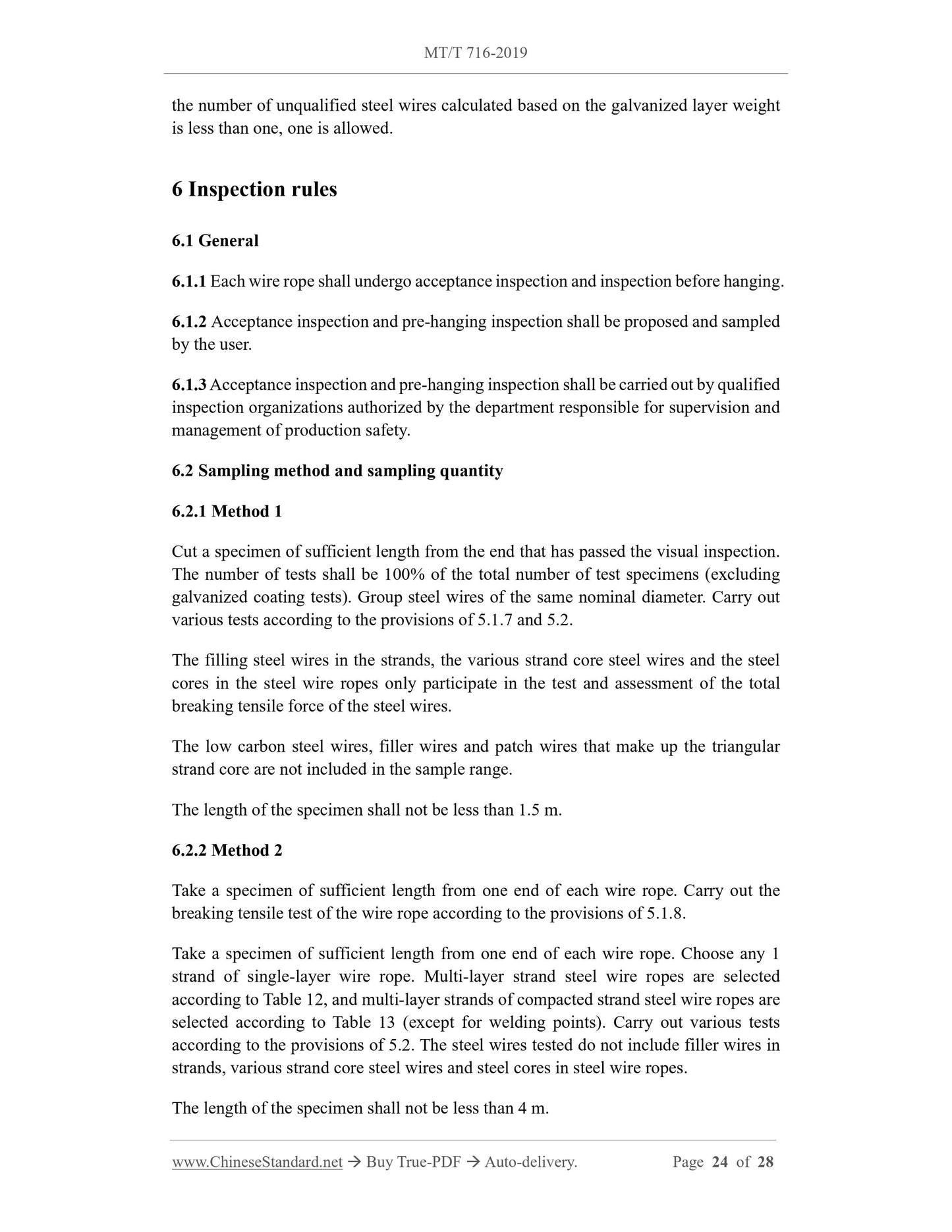 MT/T 716-2019

the number of unqualified steel wires calculated based on the galvanized layer weight is less than one, one is allowed.

6 Inspection rules

6.1 General

6.1.1 Each wire rope shall undergo acceptance inspection and inspection before hanging.

6.1.2 Acceptance inspection and pre-hanging inspection shall be proposed and sampled by the user.

6.1.3 Acceptance inspection and pre-hanging inspection shall be carried out by qualified inspection organizations authorized by the department responsible for supervision and management of production safety.

6.2 Sampling method and sampling quantity

6.2.1 Method 1

Cut a specimen of sufficient length from the end that has passed the visual inspection. The number of tests shall be 100% of the total number of test specimens (excluding galvanized coating tests). Group steel wires of the same nominal diameter. Carry out various tests according to the provisions of 5.1.7 and 5.2.

The filling steel wires in the strands, the various strand core steel wires and the steel cores in the steel wire ropes only participate in the test and assessment of the total breaking tensile force of the steel wires.

The low carbon steel wires, filler wires and patch wires that make up the triangular strand core are not included in the sample range.

The length of the specimen shall not be less than 1.5 m.

6.2.2 Method 2

Take a specimen of sufficient length from one end of each wire rope. Carry out the breaking tensile test of the wire rope according to the provisions of 5.1.8.

Take a specimen of sufficient length from one end of each wire rope. Choose any 1 strand of single-layer wire rope. Multi-layer strand steel wire ropes are selected according to Table 12, and multi-layer strands of compacted strand steel wire ropes are selected according to Table 13 (except for welding points). Carry out various tests according to the provisions of 5.2. The steel wires tested do not include filler wires in strands, various strand core steel wires and steel cores in steel wire ropes.

The length of the specimen shall not be less than 4 m.

www.ChineseStandard.net → Buy True-PDF → Auto-delivery. Page 24 of 28